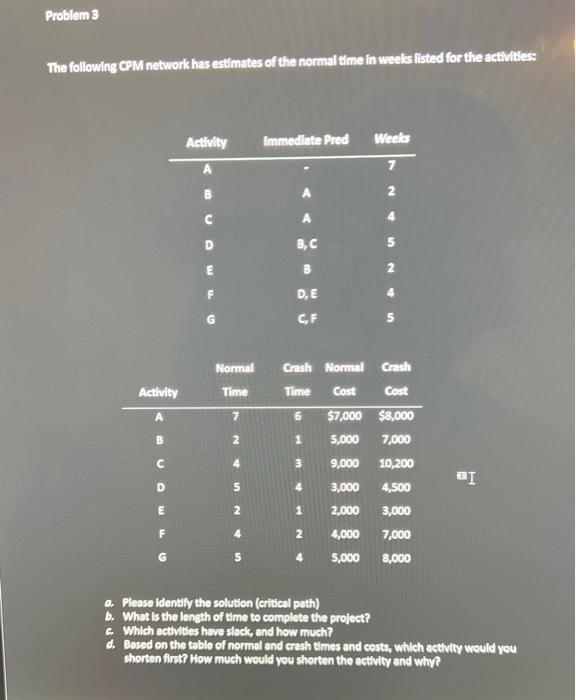 Problem 3

The following CPM network has estimates of the normal time in weeks listed for the activities:

| Activity | Immediate Pred | Weeks |
|---|---|---|
| A | - | 7 |
| B | A | 2 |
| C | A | 4 |
| D | B, C | 5 |
| E | B | 2 |
| F | D, E | 4 |
| G | C, F | 5 |

| Activity | Normal Time | Crash Time | Normal Cost | Crash Cost |
|---|---|---|---|---|
| A | 7 | 6 | $7,000 | $8,000 |
| B | 2 | 1 | 5,000 | 7,000 |
| C | 4 | 3 | 9,000 | 10,200 |
| D | 5 | 4 | 3,000 | 4,500 |
| E | 2 | 1 | 2,000 | 3,000 |
| F | 4 | 2 | 4,000 | 7,000 |
| G | 5 | 4 | 5,000 | 8,000 |

a. Please identify the solution (critical path)
b. What is the length of time to complete the project?
c. Which activities have slack, and how much?
d. Based on the table of normal and crash times and costs, which activity would you shorten first? How much would you shorten the activity and why?